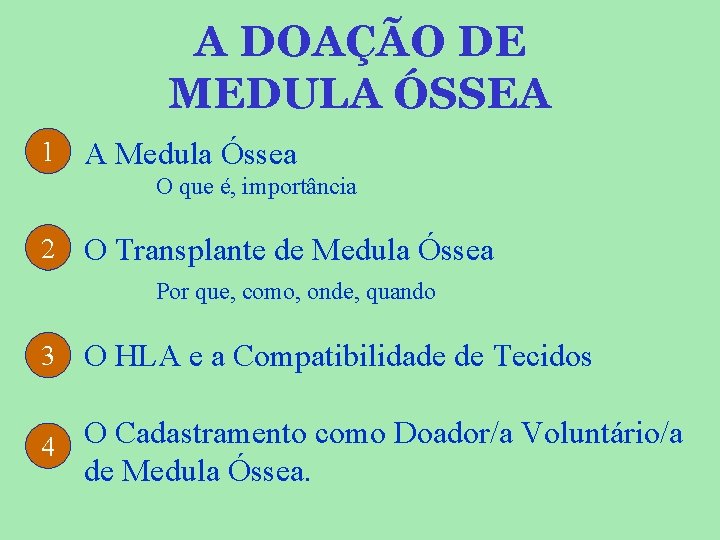 A DOAÇÃO DE MEDULA ÓSSEA

1 A Medula Óssea
O que é, importância

2 O Transplante de Medula Óssea
Por que, como, onde, quando

3 O HLA e a Compatibilidade de Tecidos

4 O Cadastramento como Doador/a Voluntário/a de Medula Óssea.